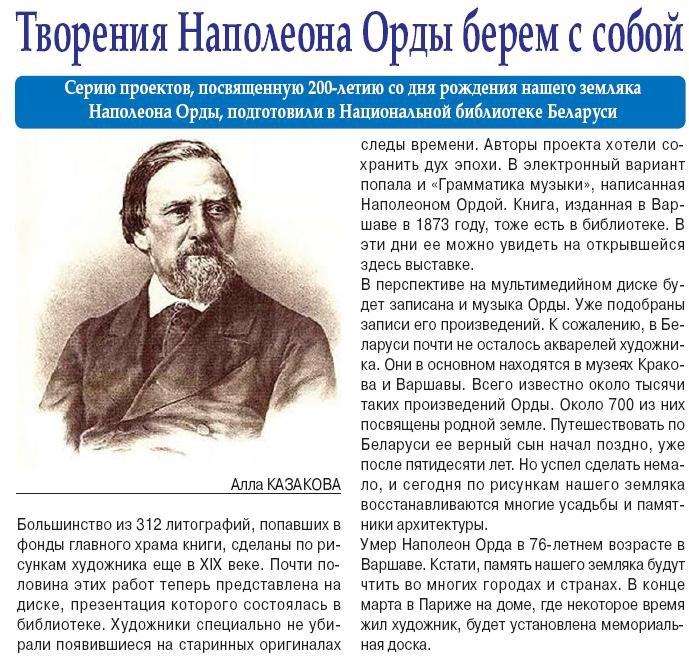 Творения Наполеона Орды берем с собой

Серию проектов, посвященную 200-летию со дня рождения нашего земляка Наполеона Орды, подготовили в Национальной библиотеке Беларуси

Алла КАЗАКОВА

Большинство из 312 литографий, попавших в фонды главного храма книги, сделаны по рисункам художника еще в XIX веке. Почти половина этих работ теперь представлена на диске, презентация которого состоялась в библиотеке. Художники специально не убирали появившиеся на старинных оригиналах следы времени. Авторы проекта хотели сохранить дух эпохи. В электронный вариант попала и «Грамматика музыки», написанная Наполеоном Ордой. Книга, изданная в Варшаве в 1873 году, тоже есть в библиотеке. В эти дни ее можно увидеть на открывшейся здесь выставке.

В перспективе на мультимедийном диске будет записана и музыка Орды. Уже подобраны записи его произведений. К сожалению, в Беларуси почти не осталось акварелей художника. Они в основном находятся в музеях Кракова и Варшавы. Всего известно около тысячи таких произведений Орды. Около 700 из них посвящены родной земле. Путешествовать по Беларуси ее верный сын начал поздно, уже после пятидесяти лет. Но успел сделать немало, и сегодня по рисункам нашего земляка восстанавливаются многие усадьбы и памятники архитектуры.

Умер Наполеон Орда в 76-летнем возрасте в Варшаве. Кстати, память нашего земляка будут чтить во многих городах и странах. В конце марта в Париже на доме, где некоторое время жил художник, будет установлена мемориальная доска.